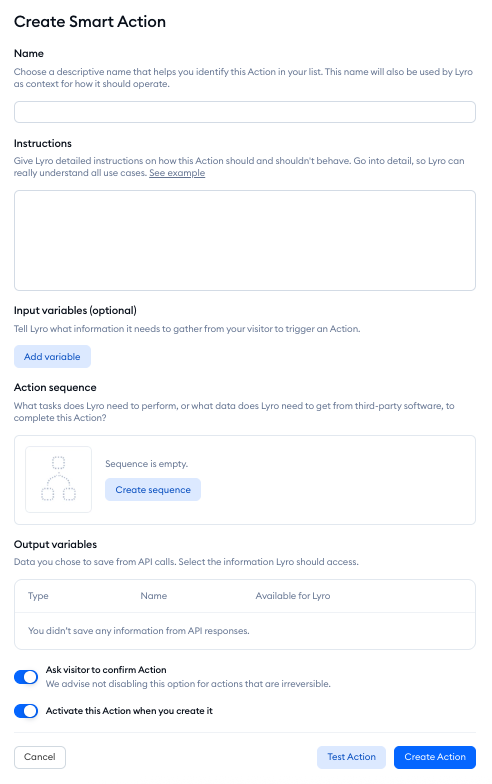 Create Smart Action

Name

Choose a descriptive name that helps you identify this Action in your list. This name will also be used by Lyro as context for how it should operate.

Instructions

Give Lyro detailed instructions on how this Action should and shouldn't behave. Go into detail, so Lyro can really understand all use cases. See example

Input variables (optional)

Tell Lyro what information it needs to gather from your visitor to trigger an Action.

Add variable

Action sequence

What tasks does Lyro need to perform, or what data does Lyro need to get from third-party software, to complete this Action?

Sequence is empty.

Create sequence

Output variables

Data you chose to save from API calls. Select the information Lyro should access.

| Type | Name | Available for Lyro |
|---|---|---|
| You didn't save any information from API responses. | | |

Ask visitor to confirm Action
We advise not disabling this option for actions that are irreversible.

Activate this Action when you create it

Cancel

Test Action

Create Action